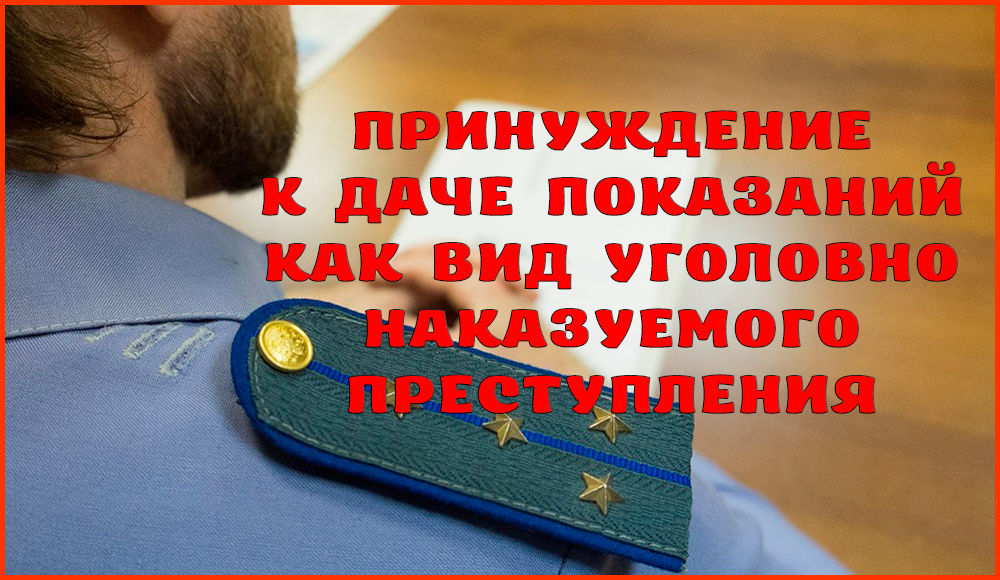 ПРИНУЖДЕНИЕ К ДАЧЕ ПОКАЗАНИЙ КАК ВИД УГОЛОВНО НАКАЗУЕМОГО ПРЕСТУПЛЕНИЯ